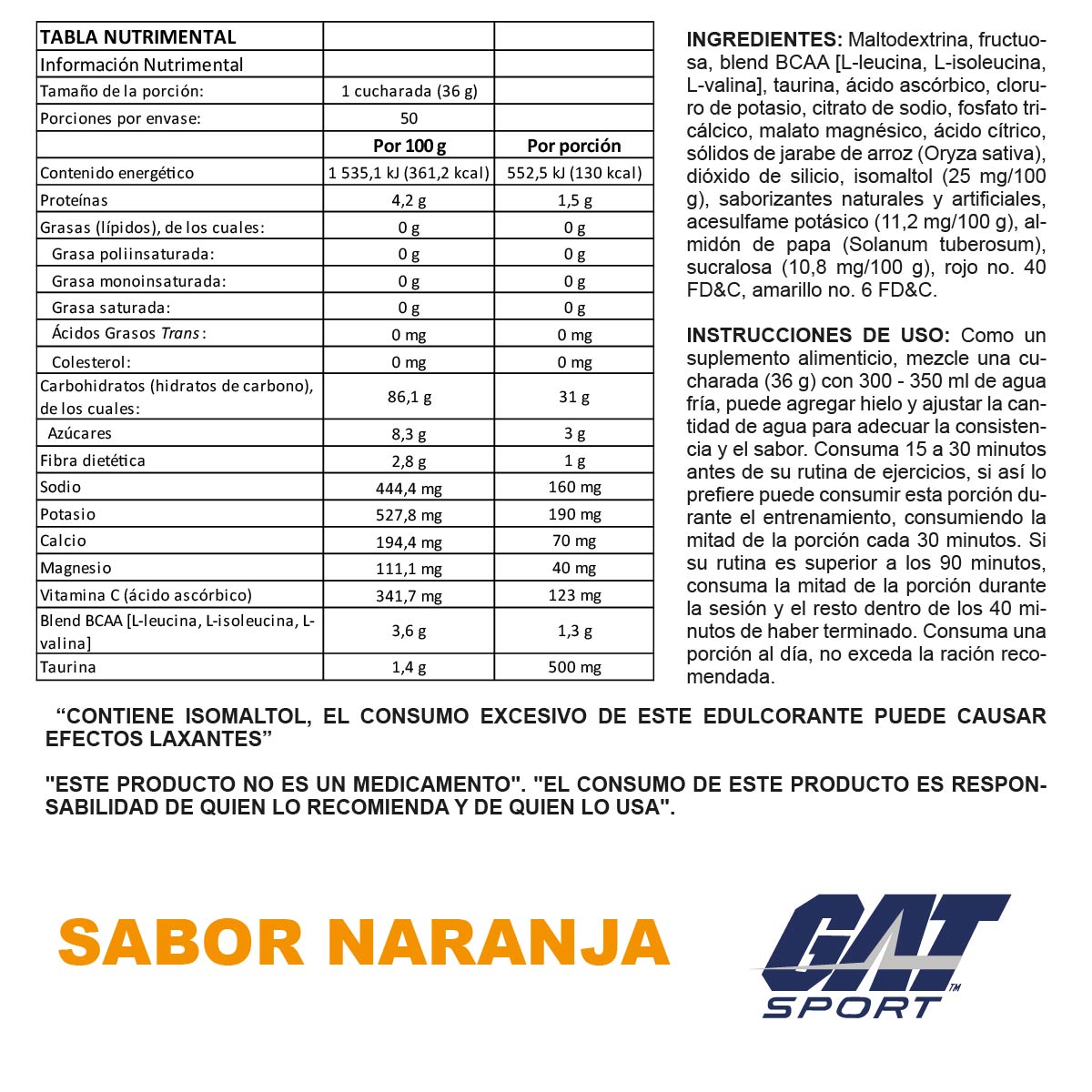 | TABLA NUTRIMENTAL | | |
|---|---|---|
| Información Nutrimental | | |
| Tamaño de la porción: | 1 cucharada (36 g) | |
| Porciones por envase: | 50 | |
| | Por 100 g | Por porción |
| Contenido energético | 1 535,1 kJ (361,2 kcal) | 552,5 kJ (130 kcal) |
| Proteínas | 4,2 g | 1,5 g |
| Grasas (lípidos), de los cuales: | 0 g | 0 g |
| Grasa poliinsaturada: | 0 g | 0 g |
| Grasa monoinsaturada: | 0 g | 0 g |
| Grasa saturada: | 0 g | 0 g |
| Ácidos Grasos Trans: | 0 mg | 0 mg |
| Colesterol: | 0 mg | 0 mg |
| Carbohidratos (hidratos de carbono), de los cuales: | 86,1 g | 31 g |
| Azúcares | 8,3 g | 3 g |
| Fibra dietética | 2,8 g | 1 g |
| Sodio | 444,4 mg | 160 mg |
| Potasio | 527,8 mg | 190 mg |
| Calcio | 194,4 mg | 70 mg |
| Magnesio | 111,1 mg | 40 mg |
| Vitamina C (ácido ascórbico) | 341,7 mg | 123 mg |
| Blend BCAA [L-leucina, L-isoleucina, L-valina] | 3,6 g | 1,3 g |
| Taurina | 1,4 g | 500 mg |

INGREDIENTES: Maltodextrina, fructuosa, blend BCAA [L-leucina, L-isoleucina, L-valina], taurina, ácido ascórbico, cloruro de potasio, citrato de sodio, fosfato tricálcico, malato magnésico, ácido cítrico, sólidos de jarabe de arroz (Oryza sativa), dióxido de silicio, isomaltol (25 mg/100 g), saborizantes naturales y artificiales, acesulfame potásico (11,2 mg/100 g), almidón de papa (Solanum tuberosum), sucralosa (10,8 mg/100 g), rojo no. 40 FD&C, amarillo no. 6 FD&C.

INSTRUCCIONES DE USO: Como un suplemento alimenticio, mezcle una cucharada (36 g) con 300 - 350 ml de agua fría, puede agregar hielo y ajustar la cantidad de agua para adecuar la consistencia y el sabor. Consuma 15 a 30 minutos antes de su rutina de ejercicios, si así lo prefiere puede consumir esta porción durante el entrenamiento, consumiendo la mitad de la porción cada 30 minutos. Si su rutina es superior a los 90 minutos, consuma la mitad de la porción durante la sesión y el resto dentro de los 40 minutos de haber terminado. Consuma una porción al día, no exceda la ración recomendada.

“CONTIENE ISOMALTOL, EL CONSUMO EXCESIVO DE ESTE EDULCORANTE PUEDE CAUSAR EFECTOS LAXANTES”

"ESTE PRODUCTO NO ES UN MEDICAMENTO". "EL CONSUMO DE ESTE PRODUCTO ES RESPONSABILIDAD DE QUIEN LO RECOMIENDA Y DE QUIEN LO USA".

SABOR NARANJA

GAT™ SPORT